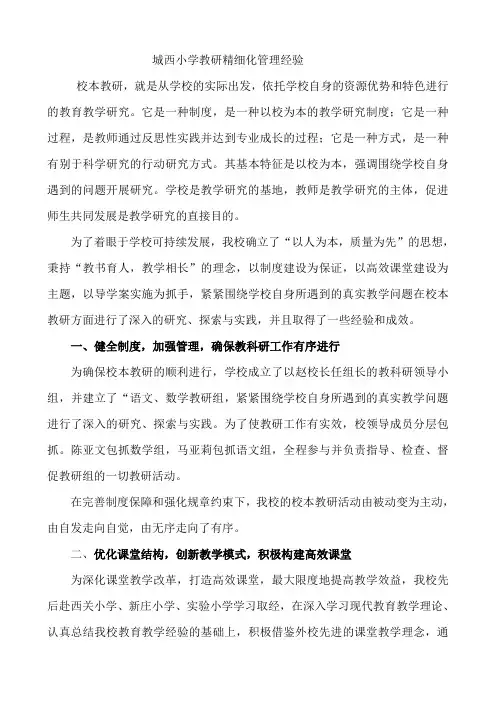 城西小学教研精细化管理经验

校本教研，就是从学校的实际出发，依托学校自身的资源优势和特色进行的教育教学研究。它是一种制度，是一种以校为本的教学研究制度；它是一种过程，是教师通过反思性实践并达到专业成长的过程；它是一种方式，是一种有别于科学研究的行动研究方式。其基本特征是以校为本，强调围绕学校自身遇到的问题开展研究。学校是教学研究的基地，教师是教学研究的主体，促进师生共同发展是教学研究的直接目的。

为了着眼于学校可持续发展，我校确立了“以人为本，质量为先”的思想，秉持“教书育人，教学相长”的理念，以制度建设为保证，以高效课堂建设为主题，以导学案实施为抓手，紧紧围绕学校自身所遇到的真实教学问题在校本教研方面进行了深入的研究、探索与实践，并且取得了一些经验和成效。

一、健全制度，加强管理，确保教科研工作有序进行

为确保校本教研的顺利进行，学校成立了以赵校长任组长的教科研领导小组，并建立了“语文、数学教研组，紧紧围绕学校自身所遇到的真实教学问题进行了深入的研究、探索与实践。为了使教研工作有实效，校领导成员分层包抓。陈亚文包抓数学组，马亚莉包抓语文组，全程参与并负责指导、检查、督促教研组的一切教研活动。

在完善制度保障和强化规章约束下，我校的校本教研活动由被动变为主动，由自发走向自觉，由无序走向了有序。

二、优化课堂结构，创新教学模式，积极构建高效课堂

为深化课堂教学改革，打造高效课堂，最大限度地提高教学效益，我校先后赴西关小学、新庄小学、实验小学学习取经，在深入学习现代教育教学理论、认真总结我校教育教学经验的基础上，积极借鉴外校先进的课堂教学理念，通